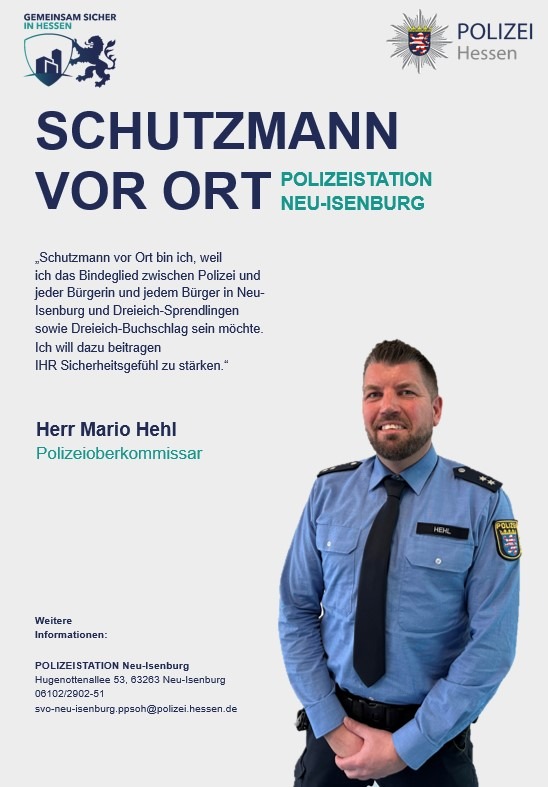 GEMEINSAM SICHER IN HESSEN

POLIZEI Hessen

SCHUTZMANN VOR ORT

POLIZEISTATION NEU-ISENBURG

„Schutzmann vor Ort bin ich, weil ich das Bindeglied zwischen Polizei und jeder Bürgerin und jedem Bürger in Neu-Isenburg und Dreieich-Sprendlingen sowie Dreieich-Buchschlag sein möchte. Ich will dazu beitragen IHR Sicherheitsgefühl zu stärken.“

Herr Mario Hehl
Polizeioberkommissar

HEHL

Weitere Informationen:

POLIZEISTATION Neu-Isenburg
Hugenottenallee 53, 63263 Neu-Isenburg
06102/2902-51
svo-neu-isenburg.ppsoh@polizei.hessen.de